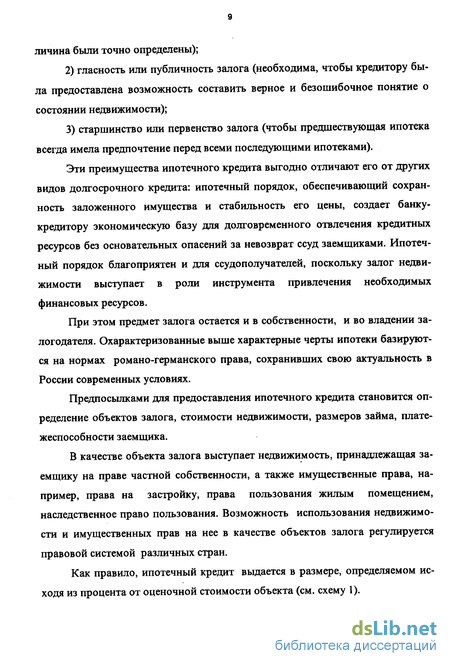 9

личина были точно определены);

2) гласность или публичность залога (необходима, чтобы кредитору была предоставлена возможность составить верное и безошибочное понятие о состоянии недвижимости);

3) старшинство или первенство залога (чтобы предшествующая ипотека всегда имела предпочтение перед всеми последующими ипотеками).

Эти преимущества ипотечного кредита выгодно отличают его от других видов долгосрочного кредита: ипотечный порядок, обеспечивающий сохранность заложенного имущества и стабильность его цены, создает банку-кредитору экономическую базу для долговременного отвлечения кредитных ресурсов без основательных опасений за невозврат ссуд заемщиками. Ипотечный порядок благоприятен и для ссудополучателей, поскольку залог недвижимости выступает в роли инструмента привлечения необходимых финансовых ресурсов.

При этом предмет залога остается и в собственности, и во владении залогодателя. Охарактеризованные выше характерные черты ипотеки базируются на нормах романо-германского права, сохранивших свою актуальность в России современных условиях.

Предпосылками для предоставления ипотечного кредита становится определение объектов залога, стоимости недвижимости, размеров займа, платежеспособности заемщика.

В качестве объекта залога выступает недвижимость, принадлежащая заемщику на праве частной собственности, а также имущественные права, например, права на застройку, права пользования жилым помещением, наследственное право пользования. Возможность использования недвижимости и имущественных прав на нее в качестве объектов залога регулируется правовой системой различных стран.

Как правило, ипотечный кредит выдается в размере, определяемом исходя из процента от оценочной стоимости объекта (см. схему 1).

dsLib.net
библиотека диссертаций